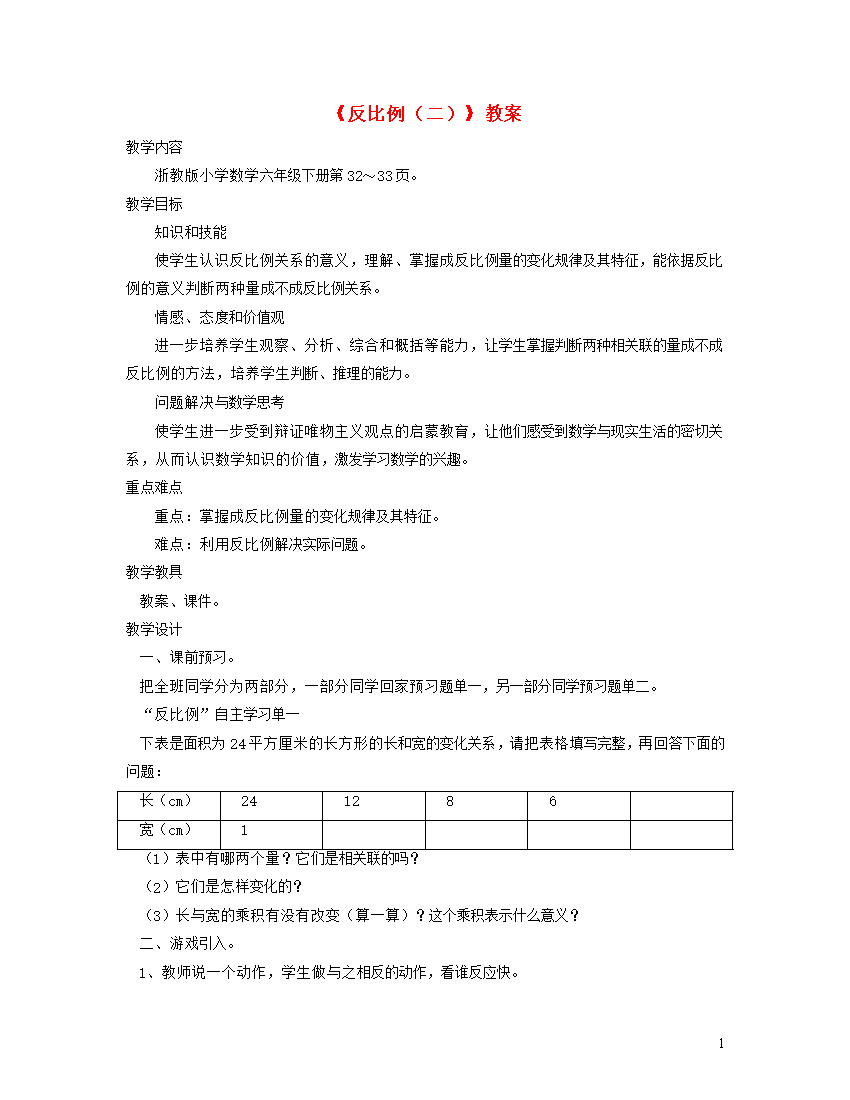 《反比例（二）》教案

教学内容

浙教版小学数学六年级下册第32～33页。

教学目标

知识和技能

使学生认识反比例关系的意义，理解、掌握成反比例量的变化规律及其特征，能依据反比例的意义判断两种量成不成反比例关系。

情感、态度和价值观

进一步培养学生观察、分析、综合和概括等能力，让学生掌握判断两种相关联的量成不成反比例的方法，培养学生判断、推理的能力。

问题解决与数学思考

使学生进一步受到辩证唯物主义观点的启蒙教育，让他们感受到数学与现实生活的密切关系，从而认识数学知识的价值，激发学习数学的兴趣。

重点难点

重点：掌握成反比例量的变化规律及其特征。

难点：利用反比例解决实际问题。

教学教具

教案、课件。

教学设计

一、课前预习。

把全班同学分为两部分，一部分同学回家预习题单一，另一部分同学预习题单二。

“反比例”自主学习单一

下表是面积为24平方厘米的长方形的长和宽的变化关系，请把表格填写完整，再回答下面的问题：

| 长（cm） | 24 | 12 | 8 | 6 | |
|---|---|---|---|---|---|
| 宽（cm） | 1 | | | | |

（1）表中有哪两个量？它们是相关联的吗？

（2）它们是怎样变化的？

（3）长与宽的乘积有没有改变（算一算）？这个乘积表示什么意义？

二、游戏引入。

1、教师说一个动作，学生做与之相反的动作，看谁反应快。

1